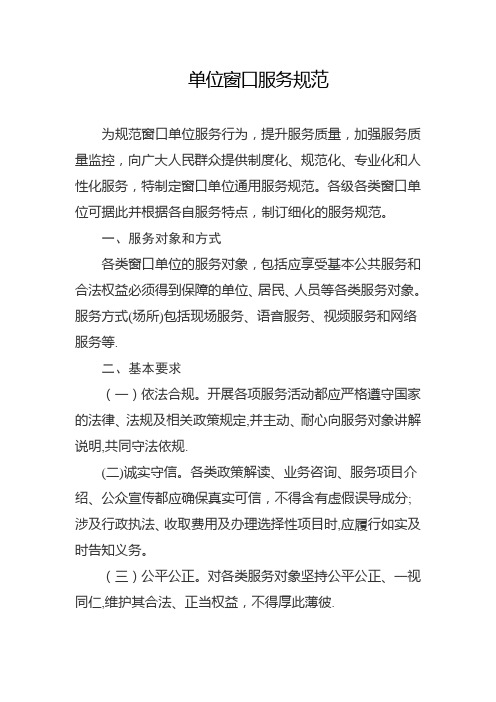 单位窗口服务规范

为规范窗口单位服务行为，提升服务质量，加强服务质量监控，向广大人民群众提供制度化、规范化、专业化和人性化服务，特制定窗口单位通用服务规范。各级各类窗口单位可据此并根据各自服务特点，制订细化的服务规范。

一、服务对象和方式

各类窗口单位的服务对象，包括应享受基本公共服务和合法权益必须得到保障的单位、居民、人员等各类服务对象。服务方式(场所)包括现场服务、语音服务、视频服务和网络服务等.

二、基本要求

（一）依法合规。开展各项服务活动都应严格遵守国家的法律、法规及相关政策规定,并主动、耐心向服务对象讲解说明,共同守法依规.

(二)诚实守信。各类政策解读、业务咨询、服务项目介绍、公众宣传都应确保真实可信，不得含有虚假误导成分;涉及行政执法、收取费用及办理选择性项目时,应履行如实及时告知义务。

（三）公平公正。对各类服务对象坚持公平公正、一视同仁,维护其合法、正当权益，不得厚此薄彼.